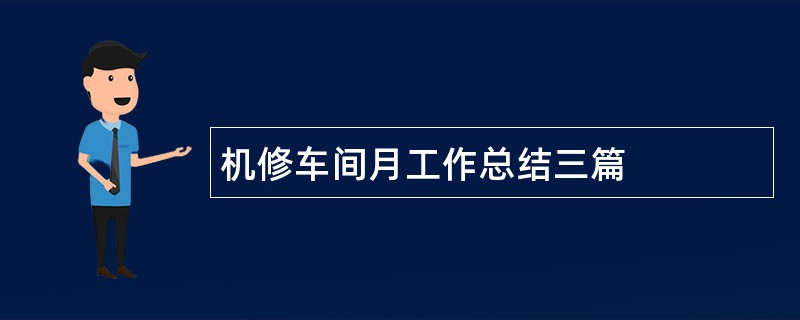 机修车间月工作总结三篇